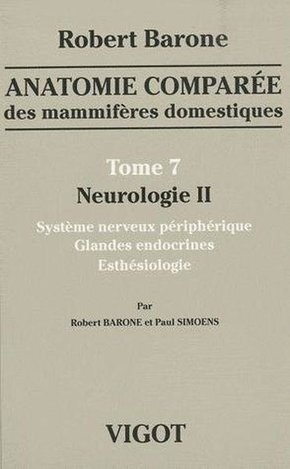 Robert Barone

ANATOMIE COMPARÉE
des mammifères domestiques

Tome 7
Neurologie II

Système nerveux périphérique
Glandes endocrines
Esthésiologie

Par
Robert BARONE et Paul SIMOENS

VIGOT